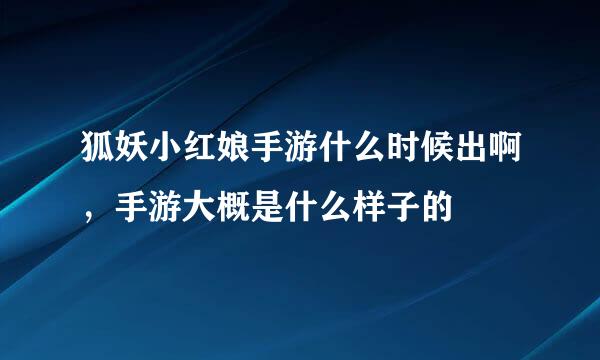 狐妖小红娘手游什么时候出啊，手游大概是什么样子的